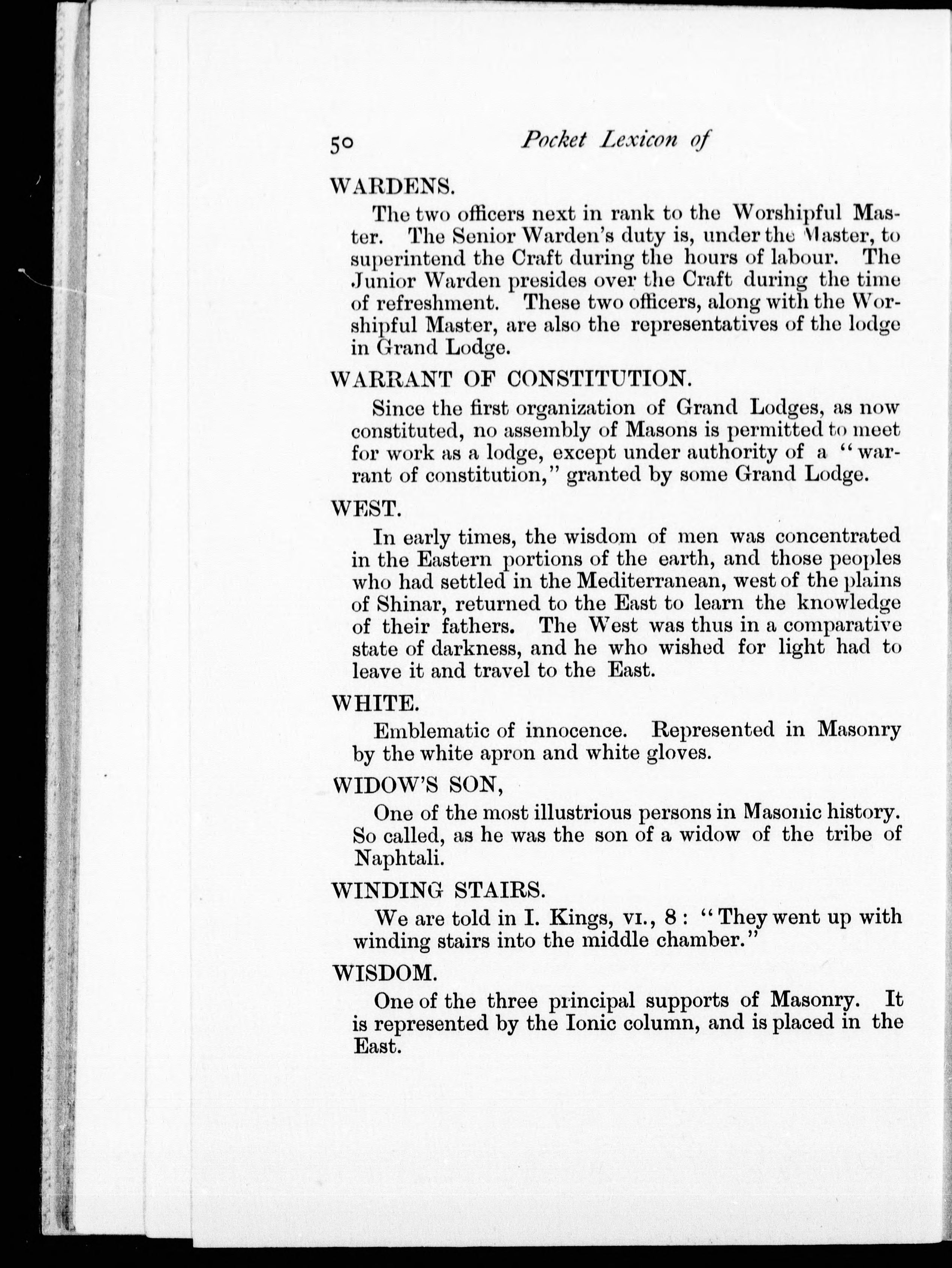 50 Pocket Lexicon of

WARDENS.

The two officers next in rank to the Worshipful Master. The Senior Warden's duty is, under the Master, to superintend the Craft during the hours of labour. The Junior Warden presides over the Craft during the time of refreshment. These two officers, along with the Worshipful Master, are also the representatives of the lodge in Grand Lodge.

WARRANT OF CONSTITUTION.

Since the first organization of Grand Lodges, as now constituted, no assembly of Masons is permitted to meet for work as a lodge, except under authority of a "warrant of constitution," granted by some Grand Lodge.

WEST.

In early times, the wisdom of men was concentrated in the Eastern portions of the earth, and those peoples who had settled in the Mediterranean, west of the plains of Shinar, returned to the East to learn the knowledge of their fathers. The West was thus in a comparative state of darkness, and he who wished for light had to leave it and travel to the East.

WHITE.

Emblematic of innocence. Represented in Masonry by the white apron and white gloves.

WIDOW'S SON,

One of the most illustrious persons in Masonic history. So called, as he was the son of a widow of the tribe of Naphtali.

WINDING STAIRS.

We are told in I. Kings, VI., 8: "They went up with winding stairs into the middle chamber."

WISDOM.

One of the three principal supports of Masonry. It is represented by the Ionic column, and is placed in the East.